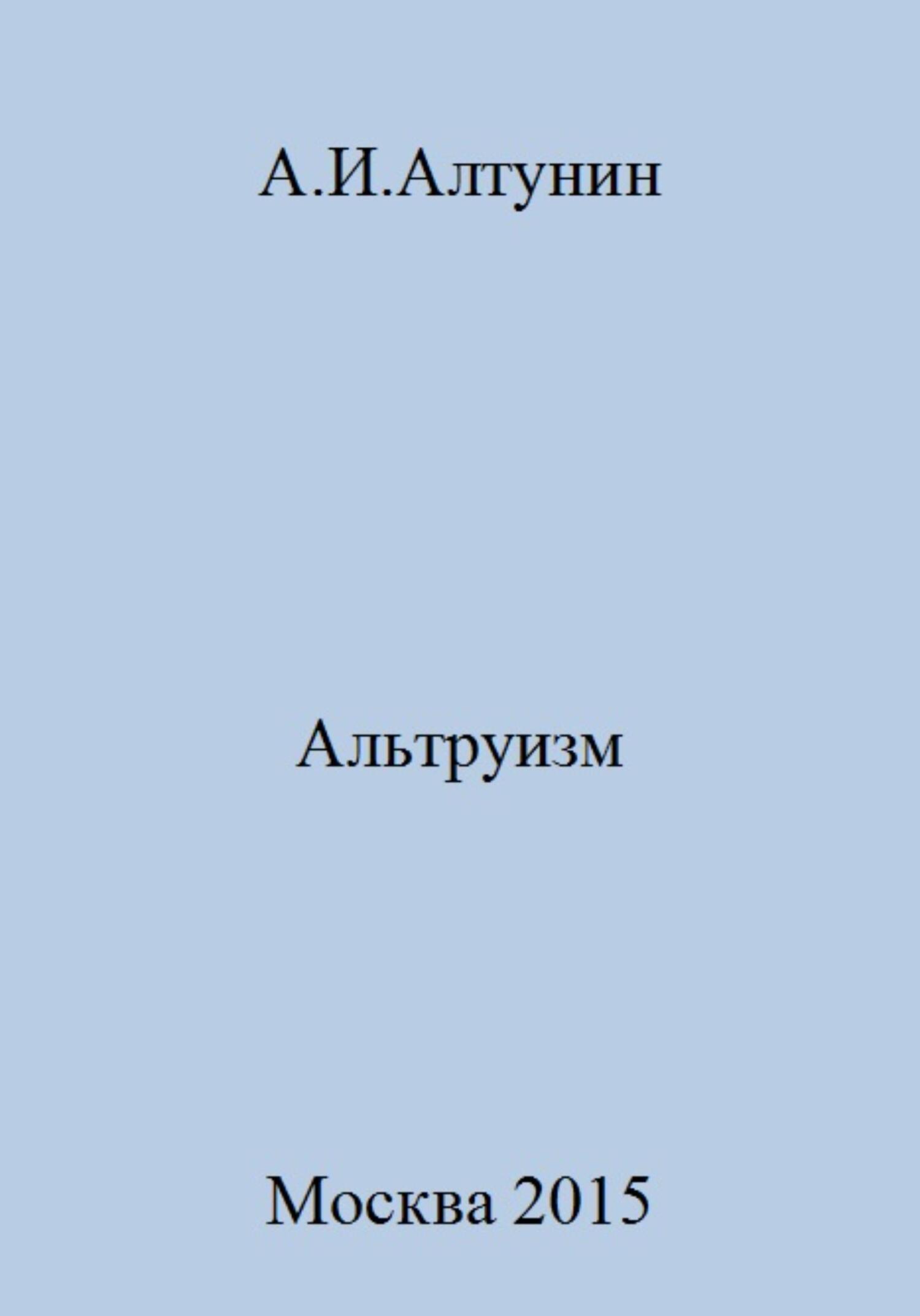 А.И.Алтунин

Альтруизм

Москва 2015